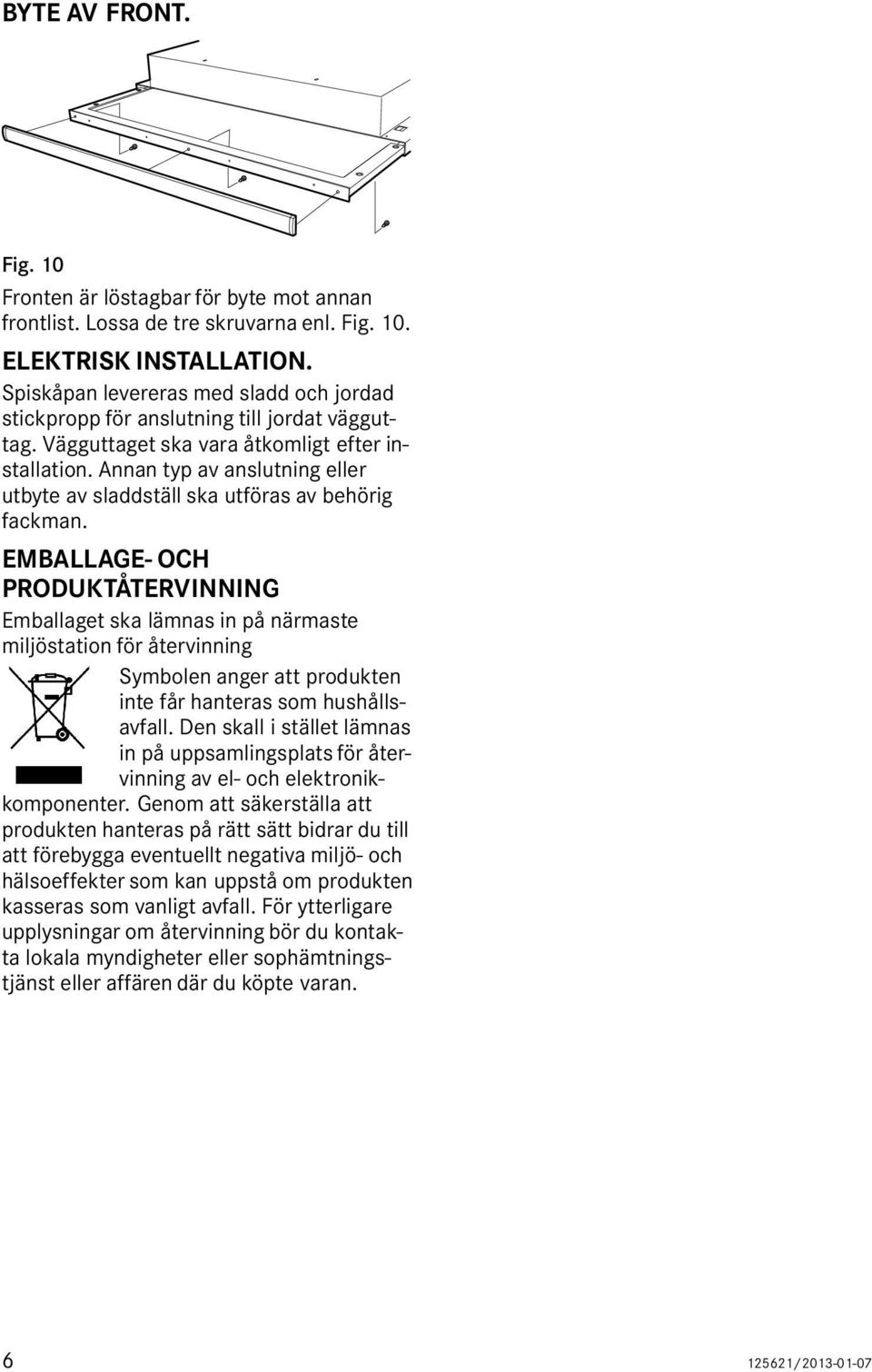 BYTE AV FRONT.

Fig. 10

Fronten är löstagbar för byte mot annan frontlist. Lossa de tre skruvarna enl. Fig. 10.

ELEKTRISK INSTALLATION.

Spiskåpan levereras med sladd och jordad stickpropp för anslutning till jordat vägguttag. Vägguttaget ska vara åtkomligt efter installation. Annan typ av anslutning eller utbyte av sladdställ ska utföras av behörig fackman.

EMBALLAGE- OCH PRODUKTÅTERVINNING

Emballaget ska lämnas in på närmaste miljöstation för återvinning

Symbolen anger att produkten inte får hanteras som hushållsavfall. Den skall i stället lämnas in på uppsamlingsplats för återvinning av el- och elektronikkomponenter. Genom att säkerställa att produkten hanteras på rätt sätt bidrar du till att förebygga eventuellt negativa miljö- och hälsoeffekter som kan uppstå om produkten kasseras som vanligt avfall. För ytterligare upplysningar om återvinning bör du kontakta lokala myndigheter eller sophämtningstjänst eller affären där du köpte varan.

6

125621/2013-01-07